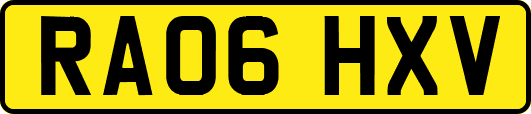 RA06 HXV